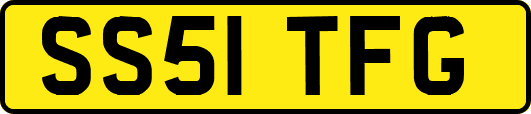 SS51 TFG